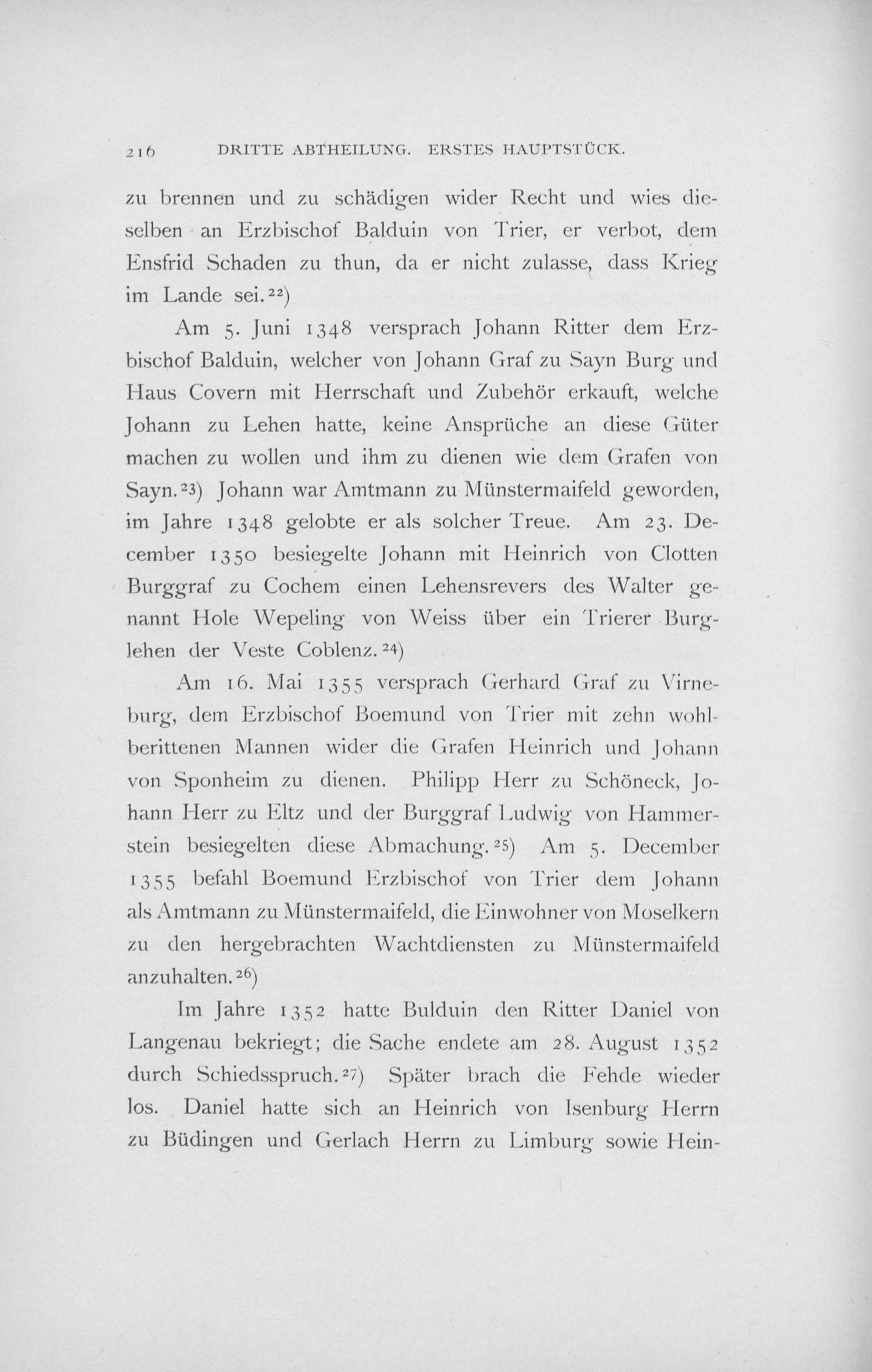 216 DRITTE ABTHEILUNG. ERSTES HAUPTSTÜCK.

zu brennen und zu schädigen wider Recht und wies dieselben an Erzbischof Balduin von Trier, er verbot, dem Ensfrid Schaden zu thun, da er nicht zulasse, dass Krieg im Lande sei.$^{22}$)

Am 5. Juni 1348 versprach Johann Ritter dem Erzbischof Balduin, welcher von Johann Graf zu Sayn Burg und Haus Covern mit Herrschaft und Zubehör erkauft, welche Johann zu Lehen hatte, keine Ansprüche an diese Güter machen zu wollen und ihm zu dienen wie dem Grafen von Sayn.$^{23}$) Johann war Amtmann zu Münstermaifeld geworden, im Jahre 1348 gelobte er als solcher Treue. Am 23. December 1350 besiegelte Johann mit Heinrich von Clotten Burggraf zu Cochem einen Lehensrevers des Walter genannt Hole Wepeling von Weiss über ein Trierer Burglehen der Veste Coblenz.$^{24}$)

Am 16. Mai 1355 versprach Gerhard Graf zu Virneburg, dem Erzbischof Boemund von Trier mit zehn wohlberittenen Mannen wider die Grafen Heinrich und Johann von Sponheim zu dienen. Philipp Herr zu Schöneck, Johann Herr zu Eltz und der Burggraf Ludwig von Hammerstein besiegelten diese Abmachung.$^{25}$) Am 5. December 1355 befahl Boemund Erzbischof von Trier dem Johann als Amtmann zu Münstermaifeld, die Einwohner von Moselkern zu den hergebrachten Wachtdiensten zu Münstermaifeld anzuhalten.$^{26}$)

Im Jahre 1352 hatte Bulduin den Ritter Daniel von Langenau bekriegt; die Sache endete am 28. August 1352 durch Schiedsspruch.$^{27}$) Später brach die Fehde wieder los. Daniel hatte sich an Heinrich von Isenburg Herrn zu Büdingen und Gerlach Herrn zu Limburg sowie Hein-